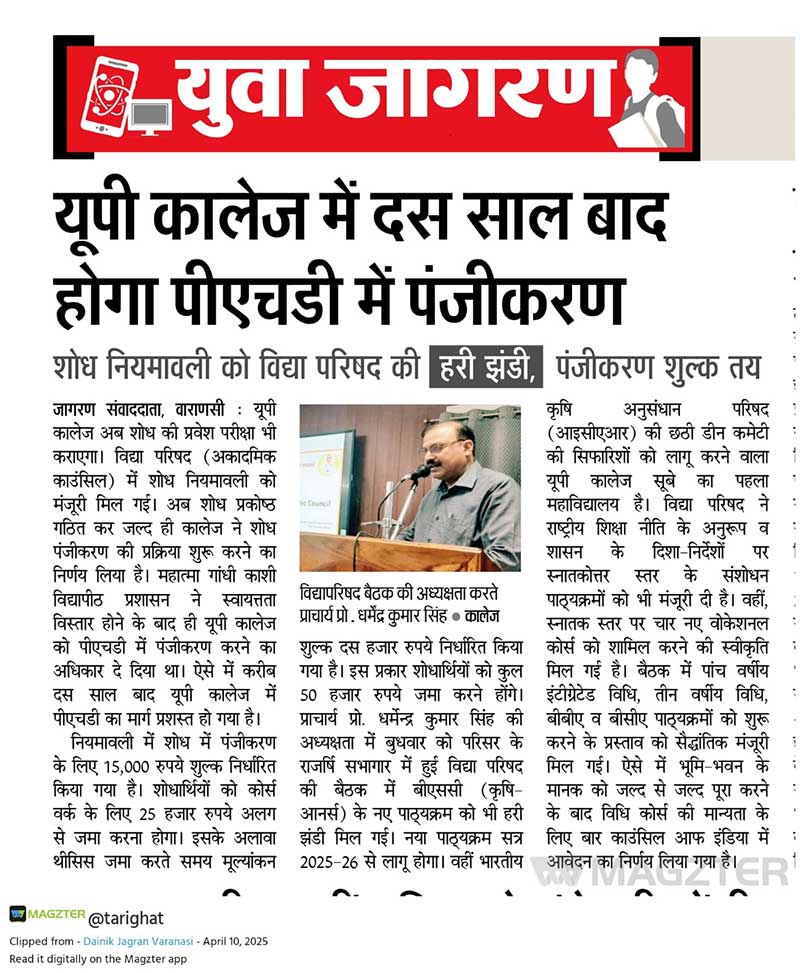 युवा जागरण

यूपी कालेज में दस साल बाद होगा पीएचडी में पंजीकरण

शोध नियमावली को विद्या परिषद की हरी झंडी, पंजीकरण शुल्क तय

जागरण संवाददाता, वाराणसी : यूपी कालेज अब शोध की प्रवेश परीक्षा भी कराएगा। विद्या परिषद (अकादमिक काउंसिल) में शोध नियमावली को मंजूरी मिल गई। अब शोध प्रकोष्ठ गठित कर जल्द ही कालेज ने शोध पंजीकरण की प्रक्रिया शुरू करने का निर्णय लिया है। महात्मा गांधी काशी विद्यापीठ प्रशासन ने स्वायत्तता विस्तार होने के बाद ही यूपी कालेज को पीएचडी में पंजीकरण करने का अधिकार दे दिया था। ऐसे में करीब दस साल बाद यूपी कालेज में पीएचडी का मार्ग प्रशस्त हो गया है।

नियमावली में शोध में पंजीकरण के लिए 15,000 रुपये शुल्क निर्धारित किया गया है। शोधार्थियों को कोर्स वर्क के लिए 25 हजार रुपये अलग से जमा करना होगा। इसके अलावा थीसिस जमा करते समय मूल्यांकन

विद्यापरिषद बैठक की अध्यक्षता करते प्राचार्य प्रो. धर्मेंद्र कुमार सिंह ● कालेज

शुल्क दस हजार रुपये निर्धारित किया गया है। इस प्रकार शोधार्थियों को कुल 50 हजार रुपये जमा करने होंगे। प्राचार्य प्रो. धर्मेन्द्र कुमार सिंह की अध्यक्षता में बुधवार को परिसर के राजर्षि सभागार में हुई विद्या परिषद की बैठक में बीएससी (कृषि-आनर्स) के नए पाठ्यक्रम को भी हरी झंडी मिल गई। नया पाठ्यक्रम सत्र 2025-26 से लागू होगा। वहीं भारतीय

कृषि अनुसंधान परिषद (आइसीएआर) की छठी डीन कमेटी की सिफारिशों को लागू करने वाला यूपी कालेज सूबे का पहला महाविद्यालय है। विद्या परिषद ने राष्ट्रीय शिक्षा नीति के अनुरूप व शासन के दिशा-निर्देशों पर स्नातकोत्तर स्तर के संशोधन पाठ्यक्रमों को भी मंजूरी दी है। वहीं, स्नातक स्तर पर चार नए वोकेशनल कोर्स को शामिल करने की स्वीकृति मिल गई है। बैठक में पांच वर्षीय इंटीग्रेटेड विधि, तीन वर्षीय विधि, बीबीए व बीसीए पाठ्यक्रमों को शुरू करने के प्रस्ताव को सैद्धांतिक मंजूरी मिल गई। ऐसे में भूमि-भवन के मानक को जल्द से जल्द पूरा करने के बाद विधि कोर्स की मान्यता के लिए बार काउंसिल आफ इंडिया में आवेदन का निर्णय लिया गया है।

MAGZTER

MAGZTER @tarighat
Clipped from - Dainik Jagran Varanasi - April 10, 2025
Read it digitally on the Magzter app